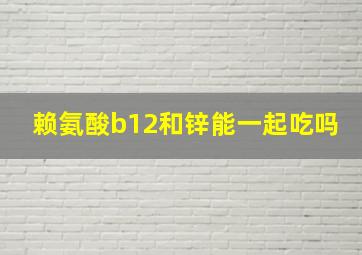 赖氨酸b12和锌能一起吃吗